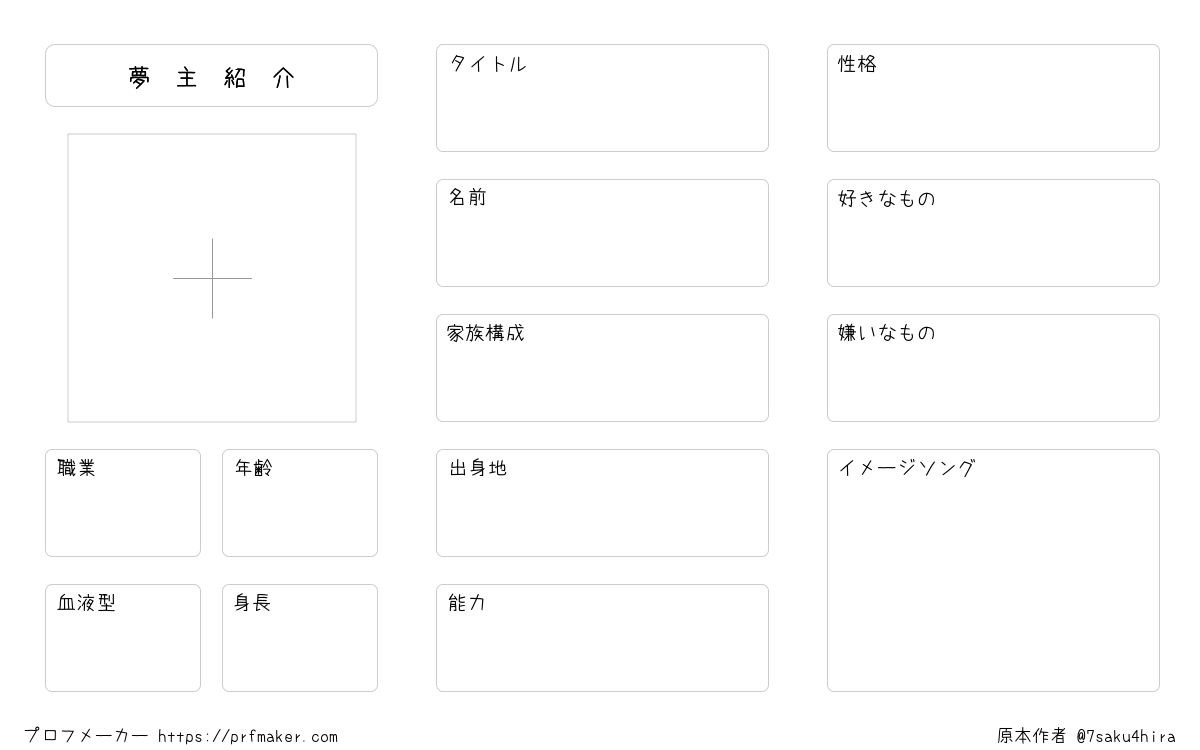 夢主紹介

職業

年齢

血液型

身長

タイトル

名前

家族構成

出身地

能力

性格

好きなもの

嫌いなもの

イメージソング

プロフメーカー https://prfmaker.com

原本作者 @7saku4hira